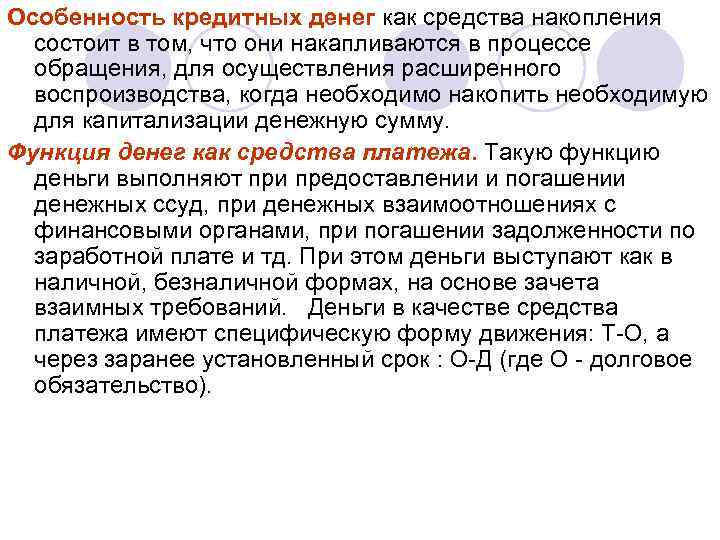 Особенность кредитных денег как средства накопления состоит в том, что они накапливаются в процессе обращения, для осуществления расширенного воспроизводства, когда необходимо накопить необходимую для капитализации денежную сумму.

Функция денег как средства платежа. Такую функцию деньги выполняют при предоставлении и погашении денежных ссуд, при денежных взаимоотношениях с финансовыми органами, при погашении задолженности по заработной плате и тд. При этом деньги выступают как в наличной, безналичной формах, на основе зачета взаимных требований. Деньги в качестве средства платежа имеют специфическую форму движения: Т-О, а через заранее установленный срок : О-Д (где О - долговое обязательство).